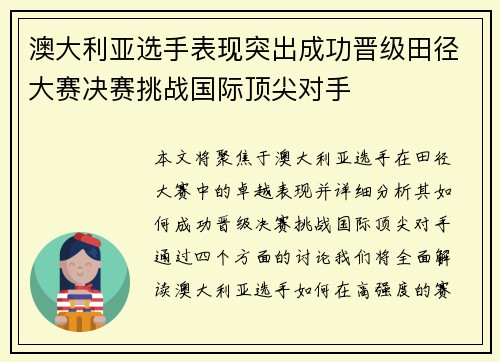 澳大利亚选手表现突出成功晋级田径大赛决赛挑战国际顶尖对手

本文将聚焦于澳大利亚选手在田径大赛中的卓越表现并详细分析其如何成功晋级决赛挑战国际顶尖对手通过四个方面的讨论我们将全面解读澳大利亚选手如何在高强度的赛